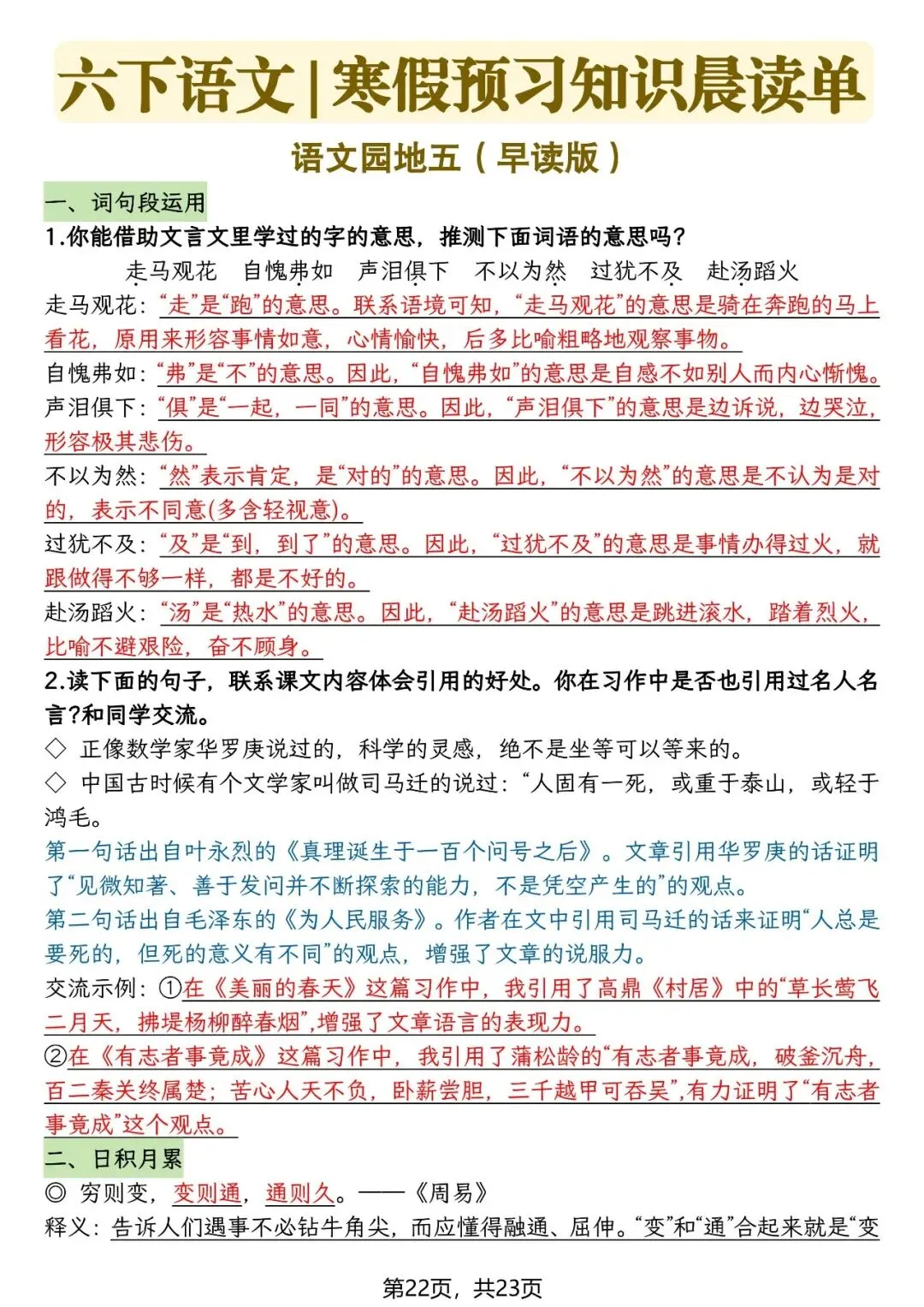 六下语文|寒假预习知识晨读单

语文园地五（早读版）

一、词句段运用

1.你能借助文言文里学过的字的意思，推测下面词语的意思吗？

走马观花　自愧弗如　声泪俱下　不以为然　过犹不及　赴汤蹈火

走马观花：“走”是“跑”的意思。联系语境可知，“走马观花”的意思是骑在奔跑的马上看花，原用来形容事情如意，心情愉快，后多比喻粗略地观察事物。

自愧弗如：“弗”是“不”的意思。因此，“自愧弗如”的意思是自感不如别人而内心惭愧。

声泪俱下：“俱”是“一起，一同”的意思。因此，“声泪俱下”的意思是边诉说，边哭泣，形容极其悲伤。

不以为然：“然”表示肯定，是“对的”的意思。因此，“不以为然”的意思是不认为是对的，表示不同意(多含轻视意)。

过犹不及：“及”是“到，到了”的意思。因此，“过犹不及”的意思是事情办得过火，就跟做得不够一样，都是不好的。

赴汤蹈火：“汤”是“热水”的意思。因此，“赴汤蹈火”的意思是跳进滚水，踏着烈火，比喻不避艰险，奋不顾身。

2.读下面的句子，联系课文内容体会引用的好处。你在习作中是否也引用过名人名言?和同学交流。

◇ 正像数学家华罗庚说过的，科学的灵感，绝不是坐等可以等来的。

◇ 中国古时候有个文学家叫做司马迁的说过：“人固有一死，或重于泰山，或轻于鸿毛。

第一句话出自叶永烈的《真理诞生于一百个问号之后》。文章引用华罗庚的话证明了“见微知著、善于发问并不断探索的能力，不是凭空产生的”的观点。

第二句话出自毛泽东的《为人民服务》。作者在文中引用司马迁的话来证明“人总是要死的，但死的意义有不同”的观点，增强了文章的说服力。

交流示例：①在《美丽的春天》这篇习作中，我引用了高鼎《村居》中的“草长莺飞二月天，拂堤杨柳醉春烟”,增强了文章语言的表现力。

②在《有志者事竟成》这篇习作中，我引用了蒲松龄的“有志者事竟成，破釜沉舟，百二秦关终属楚；苦心人天不负，卧薪尝胆，三千越甲可吞吴”,有力证明了“有志者事竟成”这个观点。

二、日积月累

◎ 穷则变，变则通，通则久。——《周易》

释义：告诉人们遇事不必钻牛角尖，而应懂得融通、屈伸。“变”和“通”合起来就是“变

第22页，共23页